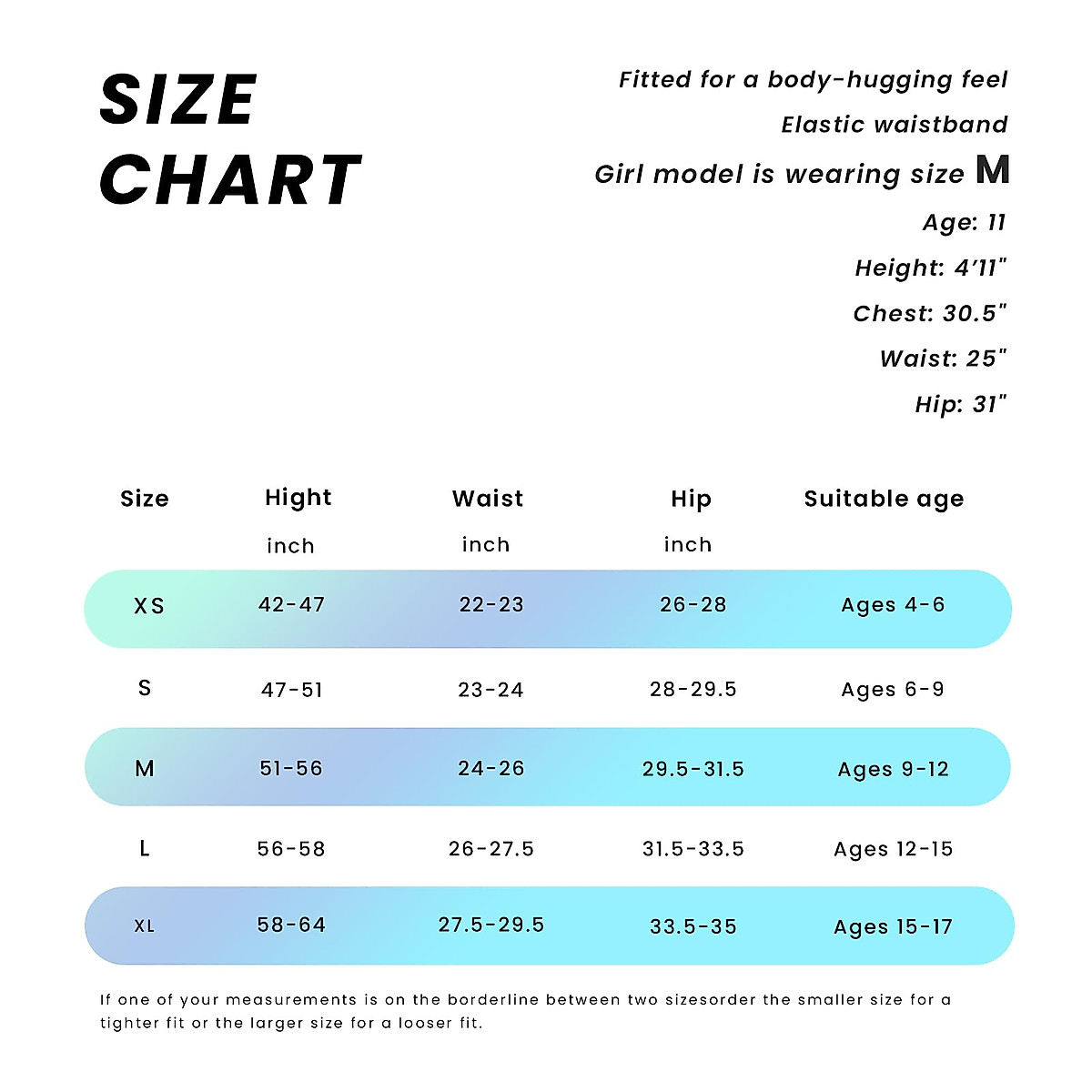 SIZE CHART

Fitted for a body-hugging feel

Elastic waistband

Girl model is wearing size M

Age: 11

Height: 4'11"

Chest: 30.5"

Waist: 25"

Hip: 31"

| Size | Hight inch | Waist inch | Hip inch | Suitable age |
|---|---|---|---|---|
| XS | 42-47 | 22-23 | 26-28 | Ages 4-6 |
| S | 47-51 | 23-24 | 28-29.5 | Ages 6-9 |
| M | 51-56 | 24-26 | 29.5-31.5 | Ages 9-12 |
| L | 56-58 | 26-27.5 | 31.5-33.5 | Ages 12-15 |
| XL | 58-64 | 27.5-29.5 | 33.5-35 | Ages 15-17 |

If one of your measurements is on the borderline between two sizesorder the smaller size for a tighter fit or the larger size for a looser fit.